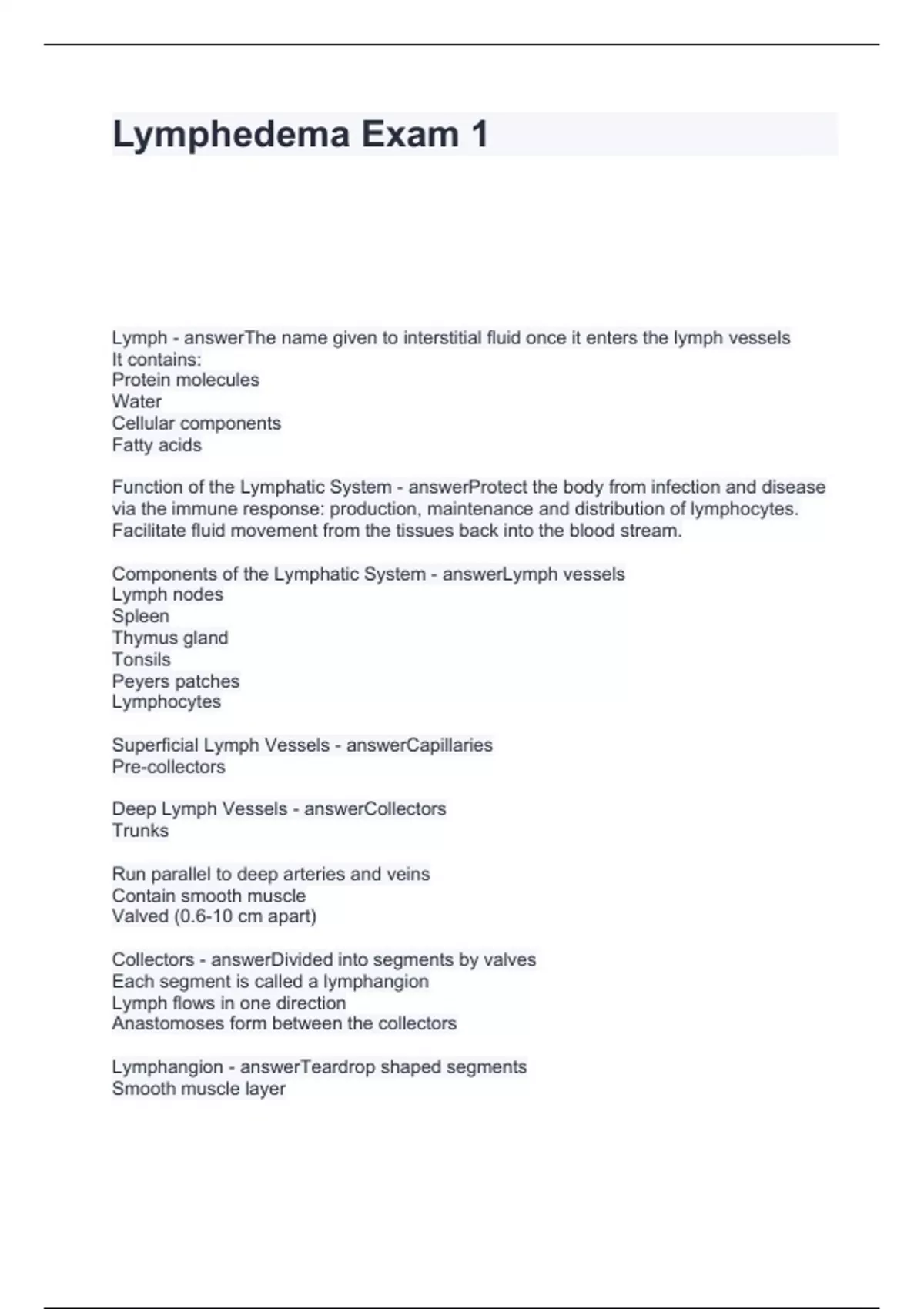 Lymphedema Exam 1

Lymph - answerThe name given to interstitial fluid once it enters the lymph vessels
It contains:
Protein molecules
Water
Cellular components
Fatty acids

Function of the Lymphatic System - answerProtect the body from infection and disease via the immune response: production, maintenance and distribution of lymphocytes.
Facilitate fluid movement from the tissues back into the blood stream.

Components of the Lymphatic System - answerLymph vessels
Lymph nodes
Spleen
Thymus gland
Tonsils
Peyers patches
Lymphocytes

Superficial Lymph Vessels - answerCapillaries
Pre-collectors

Deep Lymph Vessels - answerCollectors
Trunks

Run parallel to deep arteries and veins
Contain smooth muscle
Valved (0.6-10 cm apart)

Collectors - answerDivided into segments by valves
Each segment is called a lymphangion
Lymph flows in one direction
Anastomoses form between the collectors

Lymphangion - answerTeardrop shaped segments
Smooth muscle layer